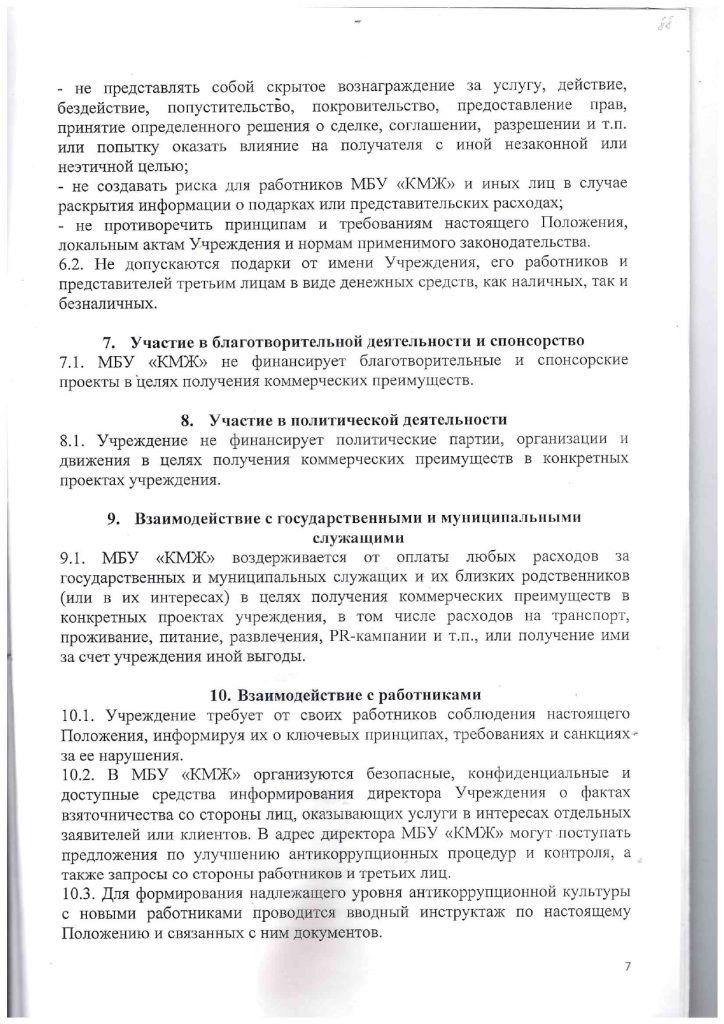 88

- не представлять собой скрытое вознаграждение за услугу, действие, бездействие, попустительство, покровительство, предоставление прав, принятие определенного решения о сделке, соглашении, разрешении и т.п. или попытку оказать влияние на получателя с иной незаконной или неэтичной целью;
- не создавать риска для работников МБУ «КМЖ» и иных лиц в случае раскрытия информации о подарках или представительских расходах;
- не противоречить принципам и требованиям настоящего Положения, локальным актам Учреждения и нормам применимого законодательства.
6.2. Не допускаются подарки от имени Учреждения, его работников и представителей третьим лицам в виде денежных средств, как наличных, так и безналичных.

7. Участие в благотворительной деятельности и спонсорство
7.1. МБУ «КМЖ» не финансирует благотворительные и спонсорские проекты в целях получения коммерческих преимуществ.

8. Участие в политической деятельности
8.1. Учреждение не финансирует политические партии, организации и движения в целях получения коммерческих преимуществ в конкретных проектах учреждения.

9. Взаимодействие с государственными и муниципальными служащими
9.1. МБУ «КМЖ» воздерживается от оплаты любых расходов за государственных и муниципальных служащих и их близких родственников (или в их интересах) в целях получения коммерческих преимуществ в конкретных проектах учреждения, в том числе расходов на транспорт, проживание, питание, развлечения, PR-кампании и т.п., или получение ими за счет учреждения иной выгоды.

10. Взаимодействие с работниками
10.1. Учреждение требует от своих работников соблюдения настоящего Положения, информируя их о ключевых принципах, требованиях и санкциях за ее нарушения.
10.2. В МБУ «КМЖ» организуются безопасные, конфиденциальные и доступные средства информирования директора Учреждения о фактах взяточничества со стороны лиц, оказывающих услуги в интересах отдельных заявителей или клиентов. В адрес директора МБУ «КМЖ» могут поступать предложения по улучшению антикоррупционных процедур и контроля, а также запросы со стороны работников и третьих лиц.
10.3. Для формирования надлежащего уровня антикоррупционной культуры с новыми работниками проводится вводный инструктаж по настоящему Положению и связанных с ним документов.

7